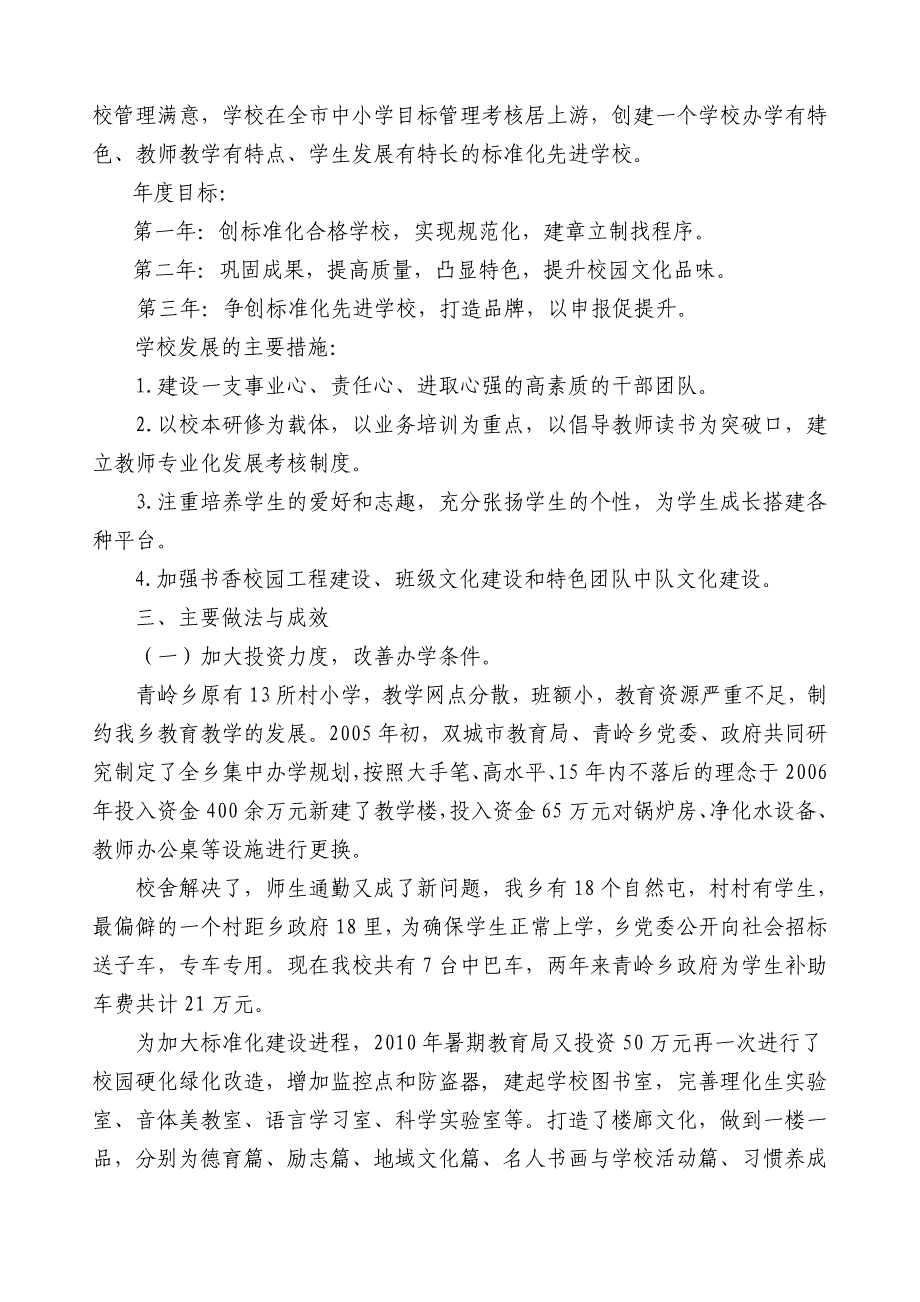 校管理满意，学校在全市中小学目标管理考核居上游，创建一个学校办学有特色、教师教学有特点、学生发展有特长的标准化先进学校。

年度目标：

第一年：创标准化合格学校，实现规范化，建章立制找程序。

第二年：巩固成果，提高质量，凸显特色，提升校园文化品味。

第三年：争创标准化先进学校，打造品牌，以申报促提升。

学校发展的主要措施：

1.建设一支事业心、责任心、进取心强的高素质的干部团队。

2.以校本研修为载体，以业务培训为重点，以倡导教师读书为突破口，建立教师专业化发展考核制度。

3.注重培养学生的爱好和志趣，充分张扬学生的个性，为学生成长搭建各种平台。

4.加强书香校园工程建设、班级文化建设和特色团队中队文化建设。

三、主要做法与成效

（一）加大投资力度，改善办学条件。

青岭乡原有13所村小学，教学网点分散，班额小，教育资源严重不足，制约我乡教育教学的发展。2005年初，双城市教育局、青岭乡党委、政府共同研究制定了全乡集中办学规划，按照大手笔、高水平、15年内不落后的理念于2006年投入资金400余万元新建了教学楼，投入资金65万元对锅炉房、净化水设备、教师办公桌等设施进行更换。

校舍解决了，师生通勤又成了新问题，我乡有18个自然屯，村村有学生，最偏僻的一个村距乡政府18里，为确保学生正常上学，乡党委公开向社会招标送子车，专车专用。现在我校共有7台中巴车，两年来青岭乡政府为学生补助车费共计21万元。

为加大标准化建设进程，2010年暑期教育局又投资50万元再一次进行了校园硬化绿化改造，增加监控点和防盗器，建起学校图书室，完善理化生实验室、音体美教室、语言学习室、科学实验室等。打造了楼廊文化，做到一楼一品，分别为德育篇、励志篇、地域文化篇、名人书画与学校活动篇、习惯养成